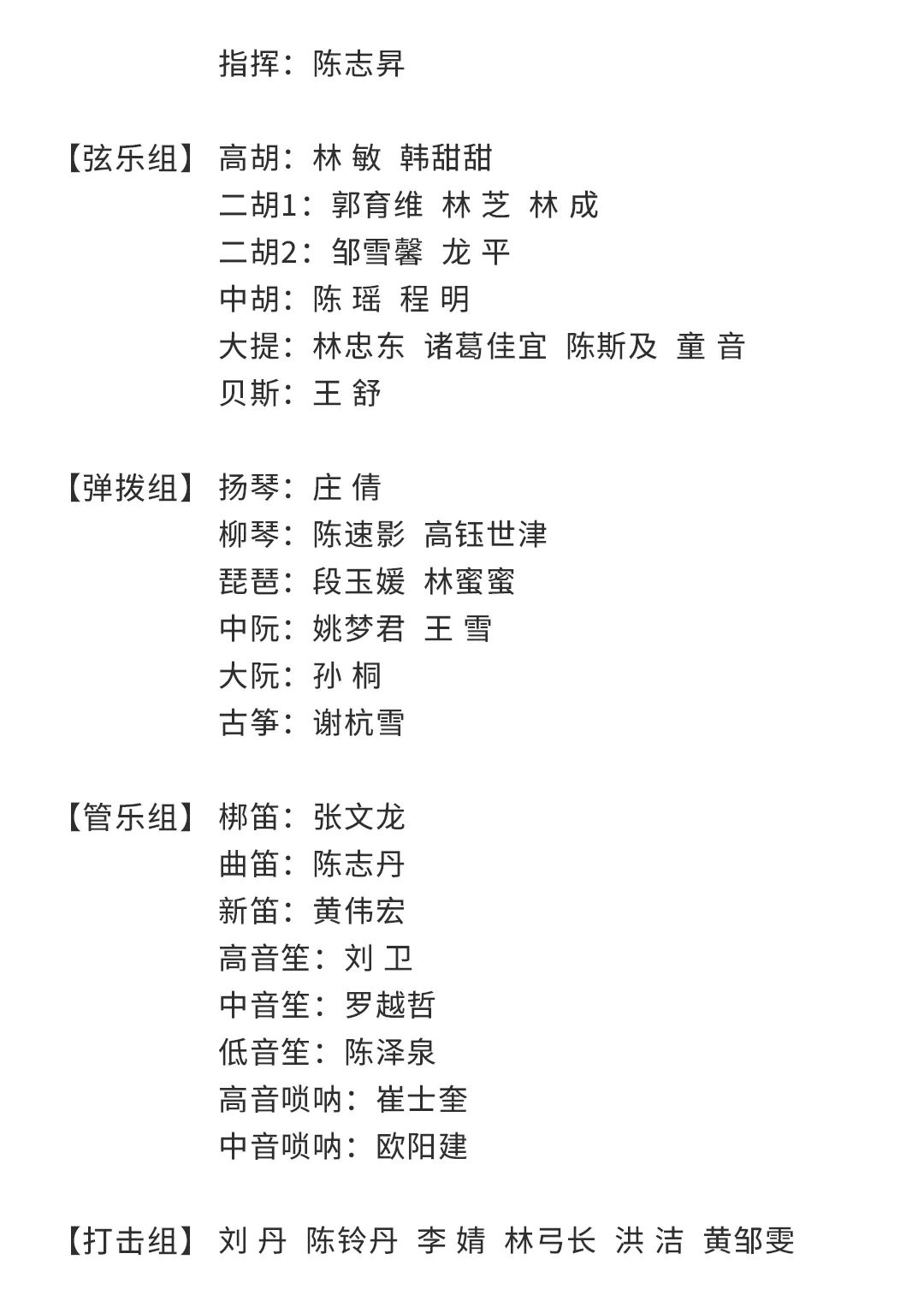 指挥：陈志昇

【弦乐组】高胡：林 敏 韩甜甜
二胡1：郭育维 林 芝 林 成
二胡2：邹雪馨 龙 平
中胡：陈 瑶 程 明
大提：林忠东 诸葛佳宜 陈斯及 童 音
贝斯：王 舒

【弹拨组】扬琴：庄 倩
柳琴：陈速影 高钰世津
琵琶：段玉媛 林蜜蜜
中阮：姚梦君 王 雪
大阮：孙 桐
古筝：谢杭雪

【管乐组】梆笛：张文龙
曲笛：陈志丹
新笛：黄伟宏
高音笙：刘 卫
中音笙：罗越哲
低音笙：陈泽泉
高音唢呐：崔士奎
中音唢呐：欧阳建

【打击组】刘 丹 陈铃丹 李 婧 林弓长 洪 洁 黄邹雯